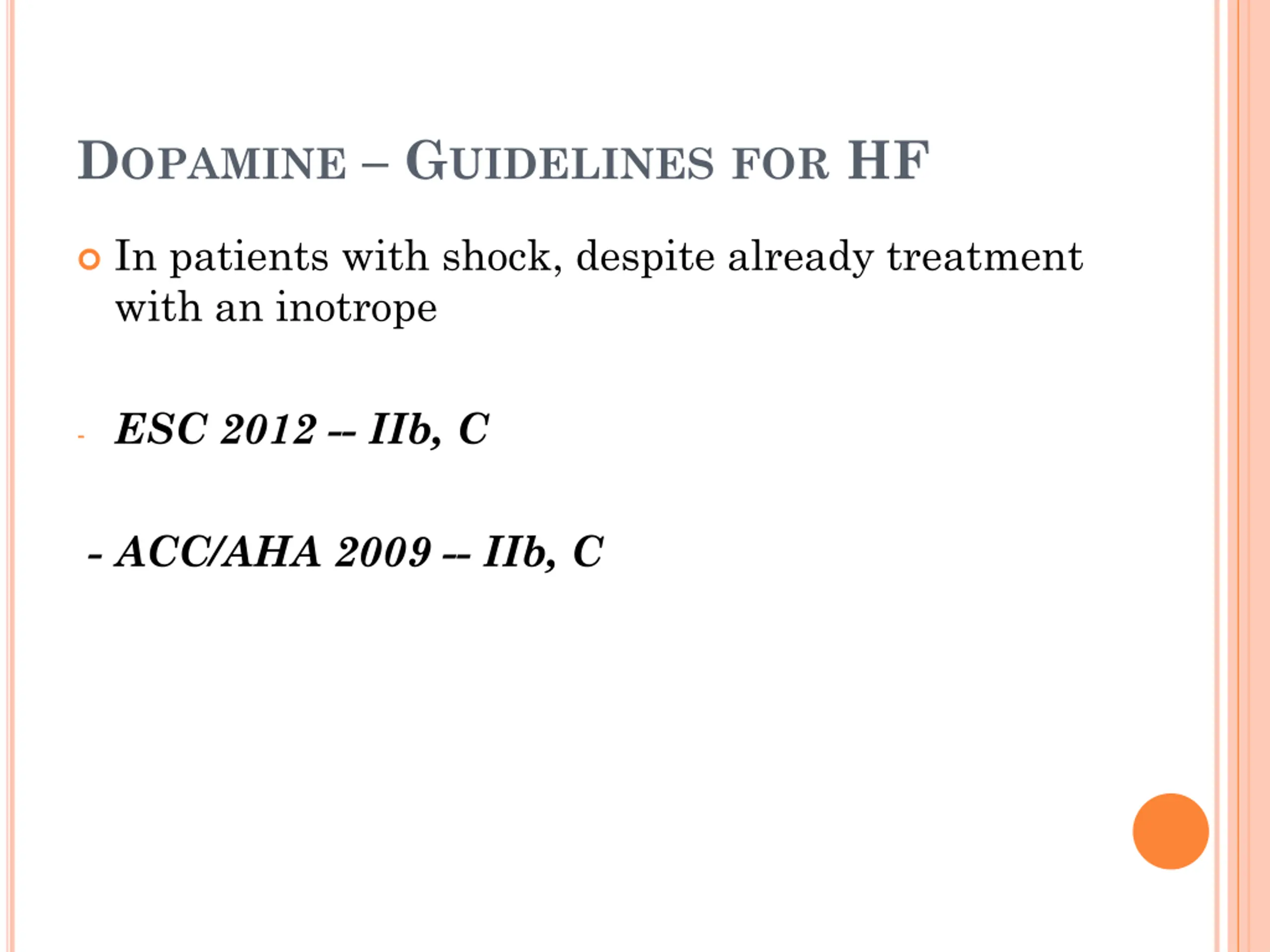 DOPAMINE – GUIDELINES FOR HF

• In patients with shock, despite already treatment with an inotrope

- ESC 2012 -- IIb, C

- ACC/AHA 2009 -- IIb, C